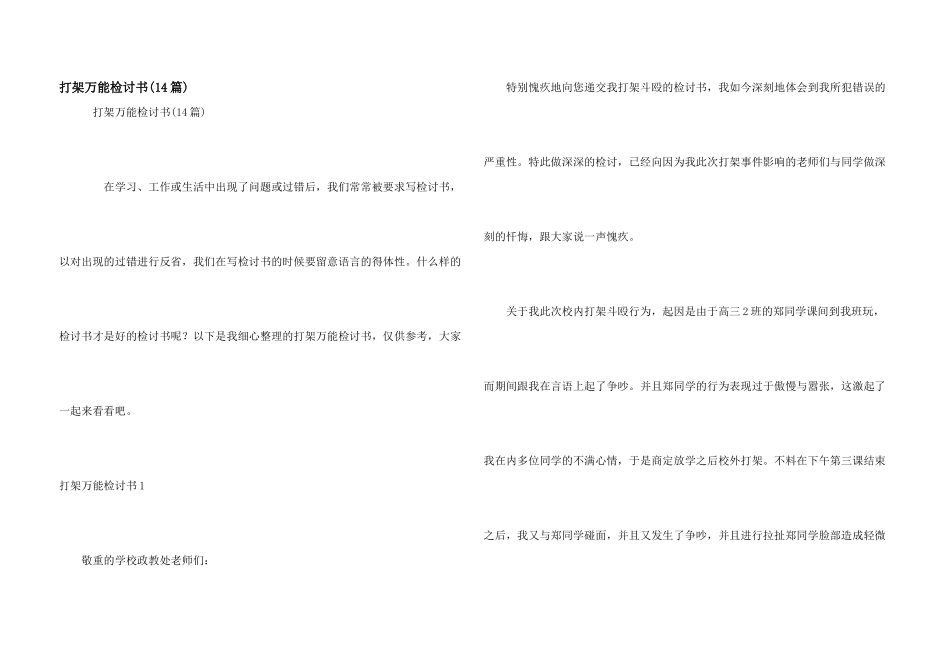 打架万能检讨书(14篇)

打架万能检讨书(14篇)

在学习、工作或生活中出现了问题或过错后，我们常常被要求写检讨书，以对出现的过错进行反省，我们在写检讨书的时候要留意语言的得体性。什么样的检讨书才是好的检讨书呢？以下是我细心整理的打架万能检讨书，仅供参考，大家一起来看看吧。

打架万能检讨书1

敬重的学校政教处老师们：

特别愧疚地向您递交我打架斗殴的检讨书，我如今深刻地体会到我所犯错误的严重性。特此做深深的检讨，已经向因为我此次打架事件影响的老师们与同学做深刻的忏悔，跟大家说一声愧疚。

关于我此次校内打架斗殴行为，起因是由于高三2班的郑同学课间到我班玩，而期间跟我在言语上起了争吵。并且郑同学的行为表现过于傲慢与嚣张，这激起了我在内多位同学的不满心情，于是商定放学之后校外打架。不料在下午第三课结束之后，我又与郑同学碰面，并且又发生了争吵，并且进行拉扯郑同学脸部造成轻微